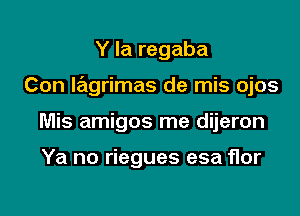 Y la regaba
Con lágrimas de mis ojos
Mis amigos me dijeron
Ya no riegues esa flor